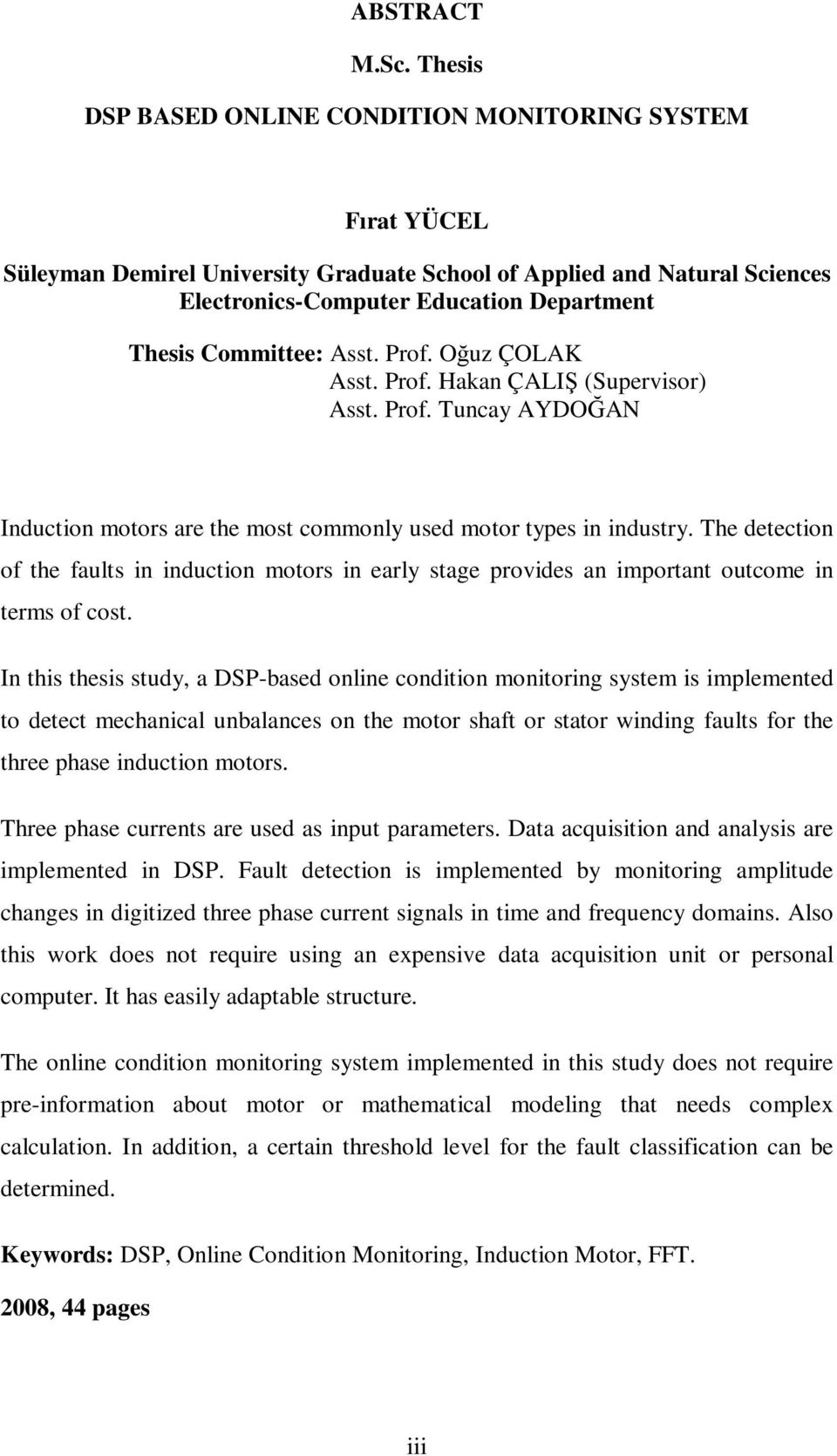 ABSTRACT

M.Sc. Thesis

DSP BASED ONLINE CONDITION MONITORING SYSTEM

Fırat YÜCEL

Süleyman Demirel University Graduate School of Applied and Natural Sciences Electronics-Computer Education Department

Thesis Committee: Asst. Prof. Oğuz ÇOLAK
Asst. Prof. Hakan ÇALIŞ (Supervisor)
Asst. Prof. Tuncay AYDOĞAN

Induction motors are the most commonly used motor types in industry. The detection of the faults in induction motors in early stage provides an important outcome in terms of cost.

In this thesis study, a DSP-based online condition monitoring system is implemented to detect mechanical unbalances on the motor shaft or stator winding faults for the three phase induction motors.

Three phase currents are used as input parameters. Data acquisition and analysis are implemented in DSP. Fault detection is implemented by monitoring amplitude changes in digitized three phase current signals in time and frequency domains. Also this work does not require using an expensive data acquisition unit or personal computer. It has easily adaptable structure.

The online condition monitoring system implemented in this study does not require pre-information about motor or mathematical modeling that needs complex calculation. In addition, a certain threshold level for the fault classification can be determined.

Keywords: DSP, Online Condition Monitoring, Induction Motor, FFT.

2008, 44 pages

iii